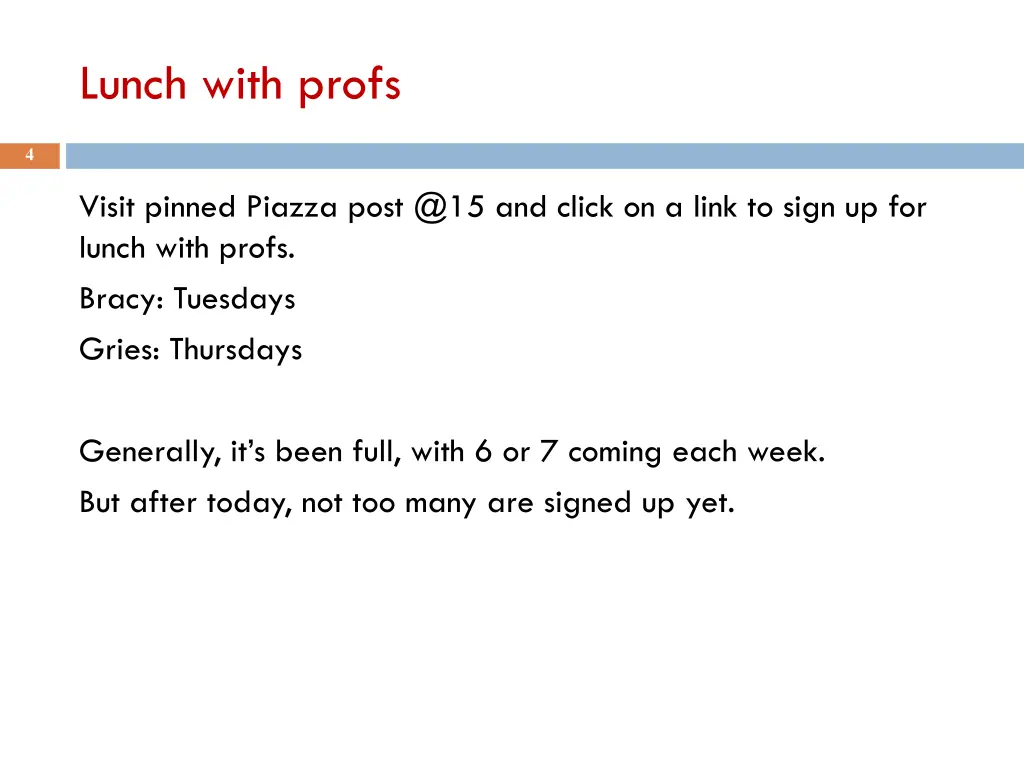 Lunch with profs

4

Visit pinned Piazza post @15 and click on a link to sign up for lunch with profs.

Bracy: Tuesdays

Gries: Thursdays

Generally, it's been full, with 6 or 7 coming each week.

But after today, not too many are signed up yet.